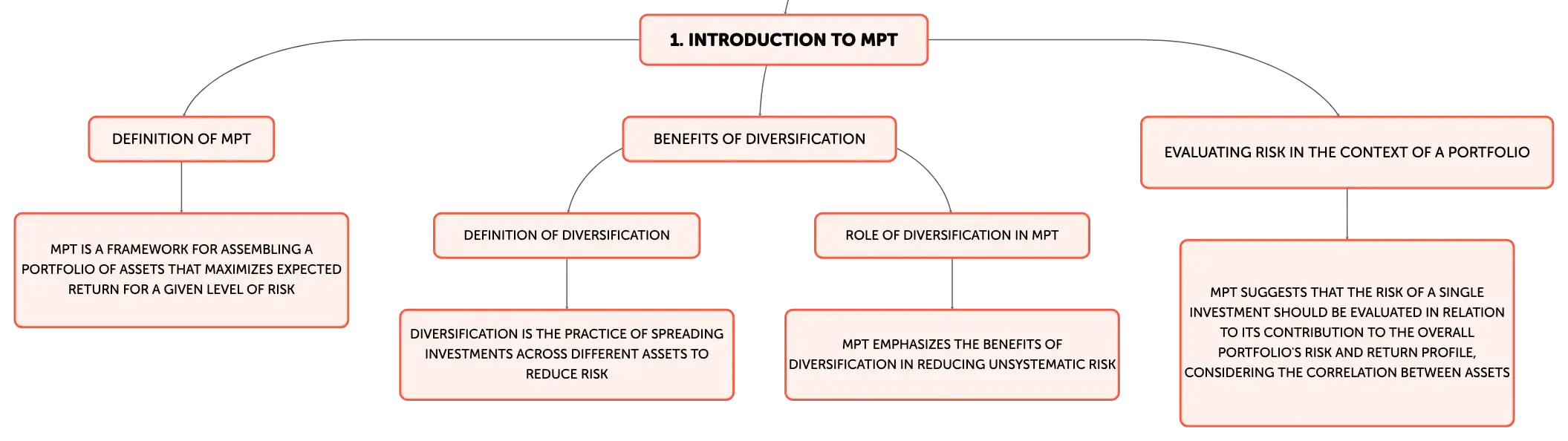 1. INTRODUCTION TO MPT

DEFINITION OF MPT

MPT IS A FRAMEWORK FOR ASSEMBLING A PORTFOLIO OF ASSETS THAT MAXIMIZES EXPECTED RETURN FOR A GIVEN LEVEL OF RISK

BENEFITS OF DIVERSIFICATION

DEFINITION OF DIVERSIFICATION

DIVERSIFICATION IS THE PRACTICE OF SPREADING INVESTMENTS ACROSS DIFFERENT ASSETS TO REDUCE RISK

ROLE OF DIVERSIFICATION IN MPT

MPT EMPHASIZES THE BENEFITS OF DIVERSIFICATION IN REDUCING UNSYSTEMATIC RISK

EVALUATING RISK IN THE CONTEXT OF A PORTFOLIO

MPT SUGGESTS THAT THE RISK OF A SINGLE INVESTMENT SHOULD BE EVALUATED IN RELATION TO ITS CONTRIBUTION TO THE OVERALL PORTFOLIO'S RISK AND RETURN PROFILE, CONSIDERING THE CORRELATION BETWEEN ASSETS